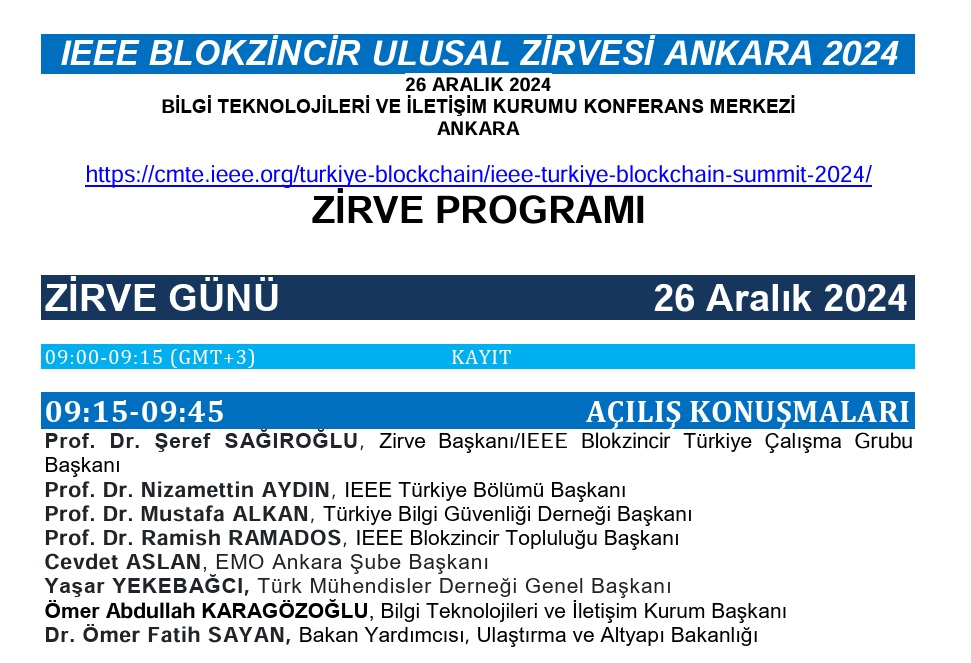 IEEE BLOKZİNCİR ULUSAL ZİRVESİ ANKARA 2024
26 ARALIK 2024
BİLGİ TEKNOLOJİLERİ VE İLETİŞİM KURUMU KONFERANS MERKEZİ
ANKARA

https://cmte.ieee.org/turkiye-blockchain/ieee-turkiye-blockchain-summit-2024/
ZİRVE PROGRAMI

ZİRVE GÜNÜ 26 Aralık 2024

09:00-09:15 (GMT+3) KAYIT

09:15-09:45 AÇILIŞ KONUŞMALARI
Prof. Dr. Şeref SAĞIROĞLU, Zirve Başkanı/IEEE Blokzincir Türkiye Çalışma Grubu Başkanı
Prof. Dr. Nizamettin AYDIN, IEEE Türkiye Bölümü Başkanı
Prof. Dr. Mustafa ALKAN, Türkiye Bilgi Güvenliği Derneği Başkanı
Prof. Dr. Ramish RAMADOS, IEEE Blokzincir Topluluğu Başkanı
Cevdet ASLAN, EMO Ankara Şube Başkanı
Yaşar YEKEBAĞCI, Türk Mühendisler Derneği Genel Başkanı
Ömer Abdullah KARAGÖZOĞLU, Bilgi Teknolojileri ve İletişim Kurum Başkanı
Dr. Ömer Fatih SAYAN, Bakan Yardımcısı, Ulaştırma ve Altyapı Bakanlığı